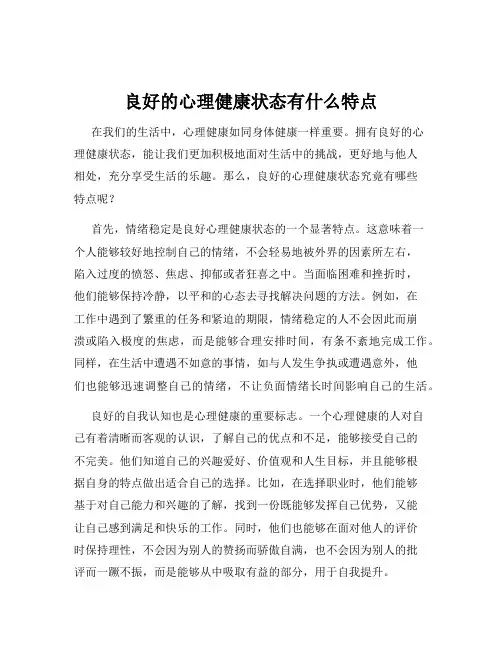 良好的心理健康状态有什么特点

在我们的生活中，心理健康如同身体健康一样重要。拥有良好的心理健康状态，能让我们更加积极地面对生活中的挑战，更好地与他人相处，充分享受生活的乐趣。那么，良好的心理健康状态究竟有哪些特点呢？

首先，情绪稳定是良好心理健康状态的一个显著特点。这意味着一个人能够较好地控制自己的情绪，不会轻易地被外界的因素所左右，陷入过度的愤怒、焦虑、抑郁或者狂喜之中。当面临困难和挫折时，他们能够保持冷静，以平和的心态去寻找解决问题的方法。例如，在工作中遇到了繁重的任务和紧迫的期限，情绪稳定的人不会因此而崩溃或陷入极度的焦虑，而是能够合理安排时间，有条不紊地完成工作。同样，在生活中遭遇不如意的事情，如与人发生争执或遭遇意外，他们也能够迅速调整自己的情绪，不让负面情绪长时间影响自己的生活。

良好的自我认知也是心理健康的重要标志。一个心理健康的人对自己有着清晰而客观的认识，了解自己的优点和不足，能够接受自己的不完美。他们知道自己的兴趣爱好、价值观和人生目标，并且能够根据自身的特点做出适合自己的选择。比如，在选择职业时，他们能够基于对自己能力和兴趣的了解，找到一份既能够发挥自己优势，又能让自己感到满足和快乐的工作。同时，他们也能够在面对他人的评价时保持理性，不会因为别人的赞扬而骄傲自满，也不会因为别人的批评而一蹶不振，而是能够从中吸取有益的部分，用于自我提升。